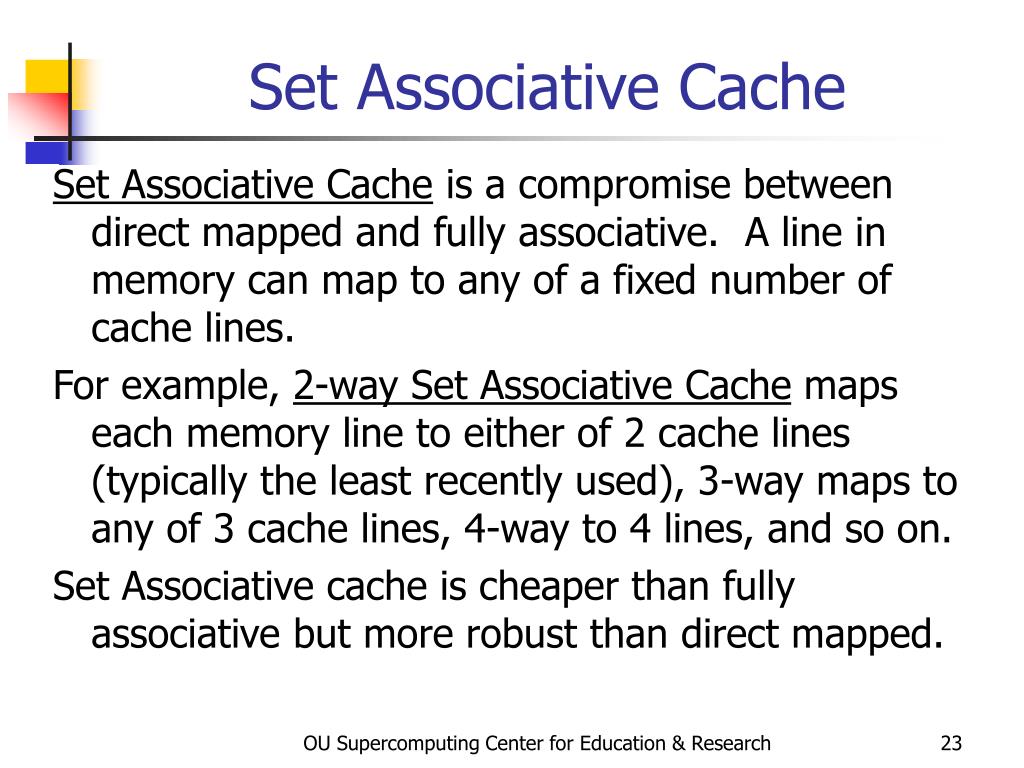 Set Associative Cache

Set Associative Cache is a compromise between direct mapped and fully associative.  A line in memory can map to any of a fixed number of cache lines.

For example, 2-way Set Associative Cache maps each memory line to either of 2 cache lines (typically the least recently used), 3-way maps to any of 3 cache lines, 4-way to 4 lines, and so on.

Set Associative cache is cheaper than fully associative but more robust than direct mapped.

OU Supercomputing Center for Education & Research

23